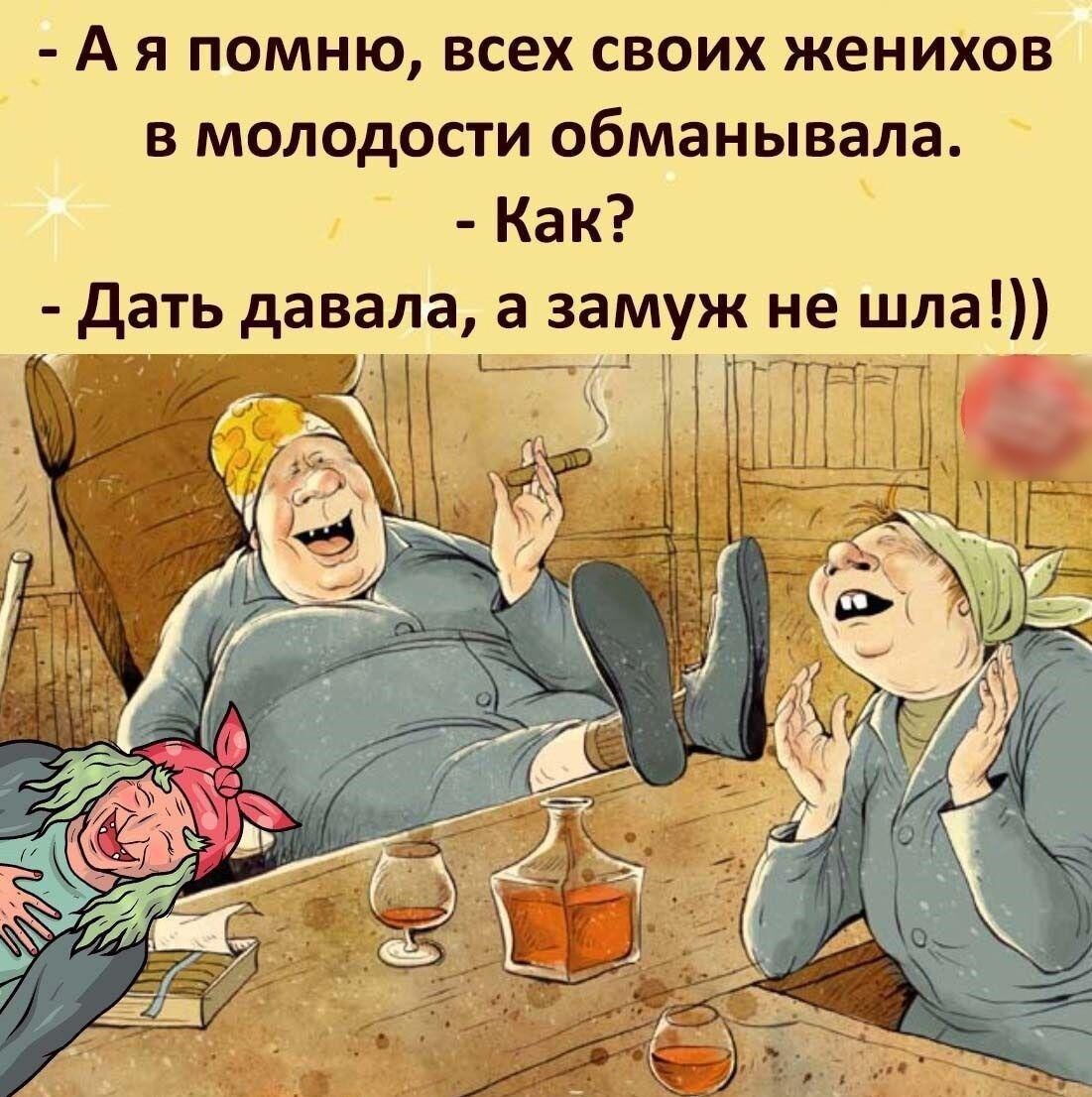 - А я помню, всех своих женихов в молодости обманывала.
- Как?
- Дать давала, а замуж не шла!))